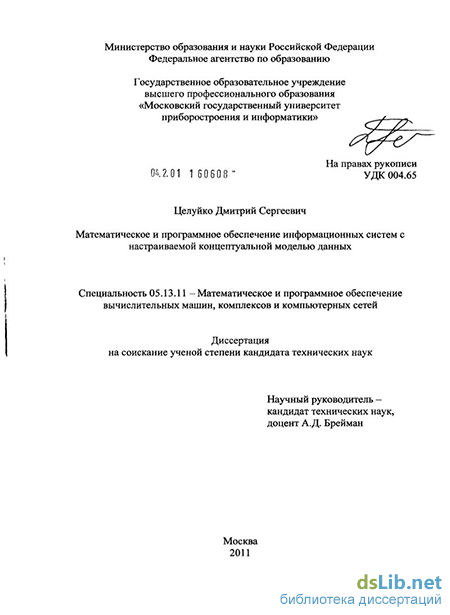 Министерство образования и науки Российской Федерации
Федеральное агентство по образованию

Государственное образовательное учреждение
высшего профессионального образования
«Московский государственный университет
приборостроения и информатики»

04.2.01 1 60608 -

На правах рукописи
УДК 004.65

Целуйко Дмитрий Сергеевич

Математическое и программное обеспечение информационных систем с настраиваемой концептуальной моделью данных

Специальность 05.13.11 – Математическое и программное обеспечение вычислительных машин, комплексов и компьютерных сетей

Диссертация
на соискание ученой степени кандидата технических наук

Научный руководитель –
кандидат технических наук,
доцент А.Д. Брейман

Москва
2011

dsLib.net
библиотека диссертаций